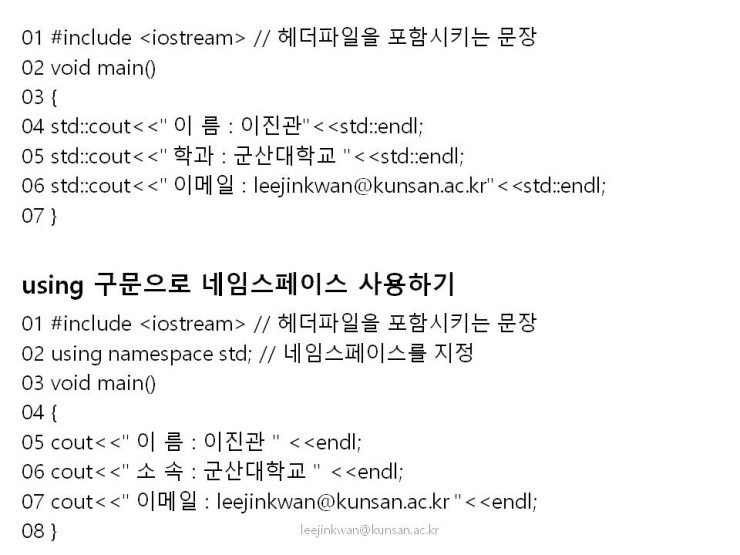 01 #include <iostream> // 헤더파일을 포함시키는 문장
02 void main()
03 {
04 std::cout<<" 이 름 : 이진관"<<std::endl;
05 std::cout<<" 학과 : 군산대학교 "<<std::endl;
06 std::cout<<" 이메일 : leejinkwan@kunsan.ac.kr"<<std::endl;
07 }

using 구문으로 네임스페이스 사용하기

01 #include <iostream> // 헤더파일을 포함시키는 문장
02 using namespace std; // 네임스페이스를 지정
03 void main()
04 {
05 cout<<" 이 름 : 이진관 " <<endl;
06 cout<<" 소 속 : 군산대학교 " <<endl;
07 cout<<" 이메일 : leejinkwan@kunsan.ac.kr "<<endl;
08 }

leejinkwan@kunsan.ac.kr